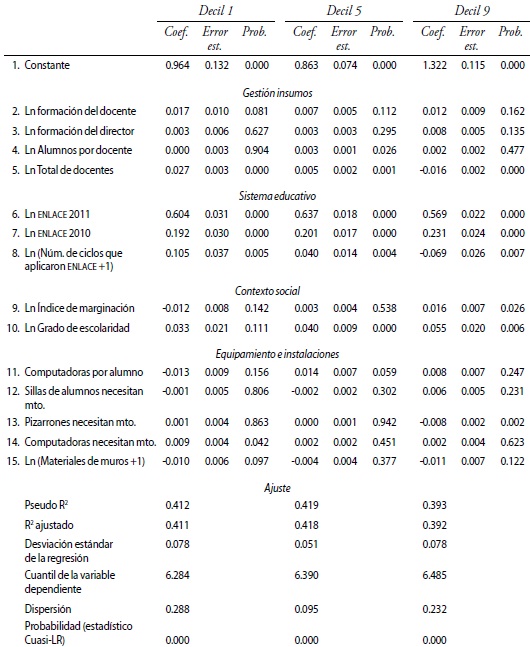 | | Decil 1 | | | Decil 5 | | | Decil 9 | | |
|---|---|---|---|---|---|---|---|---|---|
| | Coef. | Error est. | Prob. | Coef. | Error est. | Prob. | Coef. | Error est. | Prob. |
| 1. Constante | 0.964 | 0.132 | 0.000 | 0.863 | 0.074 | 0.000 | 1.322 | 0.115 | 0.000 |
| Gestión insumos | | | | | | | | | |
| 2. Ln formación del docente | 0.017 | 0.010 | 0.081 | 0.007 | 0.005 | 0.112 | 0.012 | 0.009 | 0.162 |
| 3. Ln formación del director | 0.003 | 0.006 | 0.627 | 0.003 | 0.003 | 0.295 | 0.008 | 0.005 | 0.135 |
| 4. Ln Alumnos por docente | 0.000 | 0.003 | 0.904 | 0.003 | 0.001 | 0.026 | 0.002 | 0.002 | 0.477 |
| 5. Ln Total de docentes | 0.027 | 0.003 | 0.000 | 0.005 | 0.002 | 0.001 | -0.016 | 0.002 | 0.000 |
| Sistema educativo | | | | | | | | | |
| 6. Ln ENLACE 2011 | 0.604 | 0.031 | 0.000 | 0.637 | 0.018 | 0.000 | 0.569 | 0.022 | 0.000 |
| 7. Ln ENLACE 2010 | 0.192 | 0.030 | 0.000 | 0.201 | 0.017 | 0.000 | 0.231 | 0.024 | 0.000 |
| 8. Ln (Núm. de ciclos que aplicaron ENLACE +1) | 0.105 | 0.037 | 0.005 | 0.040 | 0.014 | 0.004 | -0.069 | 0.026 | 0.007 |
| Contexto social | | | | | | | | | |
| 9. Ln Índice de marginación | -0.012 | 0.008 | 0.142 | 0.003 | 0.004 | 0.538 | 0.016 | 0.007 | 0.026 |
| 10. Ln Grado de escolaridad | 0.033 | 0.021 | 0.111 | 0.040 | 0.009 | 0.000 | 0.055 | 0.020 | 0.006 |
| Equipamiento e instalaciones | | | | | | | | | |
| 11. Computadoras por alumno | -0.013 | 0.009 | 0.156 | 0.014 | 0.007 | 0.059 | 0.008 | 0.007 | 0.247 |
| 12. Sillas de alumnos necesitan mto. | -0.001 | 0.005 | 0.806 | -0.002 | 0.002 | 0.302 | 0.006 | 0.005 | 0.231 |
| 13. Pizarrones necesitan mto. | 0.001 | 0.004 | 0.863 | 0.000 | 0.001 | 0.942 | -0.008 | 0.002 | 0.002 |
| 14. Computadoras necesitan mto. | 0.009 | 0.004 | 0.042 | 0.002 | 0.002 | 0.451 | 0.002 | 0.004 | 0.623 |
| 15. Ln (Materiales de muros +1) | -0.010 | 0.006 | 0.097 | -0.004 | 0.004 | 0.377 | -0.011 | 0.007 | 0.122 |
| Ajuste | | | | | | | | | |
| Pseudo $R^2$ | 0.412 | | | 0.419 | | | 0.393 | | |
| $R^2$ ajustado | 0.411 | | | 0.418 | | | 0.392 | | |
| Desviación estándar de la regresión | 0.078 | | | 0.051 | | | 0.078 | | |
| Cuantil de la variable dependiente | 6.284 | | | 6.390 | | | 6.485 | | |
| Dispersión | 0.288 | | | 0.095 | | | 0.232 | | |
| Probabilidad (estadístico Cuasi-LR) | 0.000 | | | 0.000 | | | 0.000 | | |